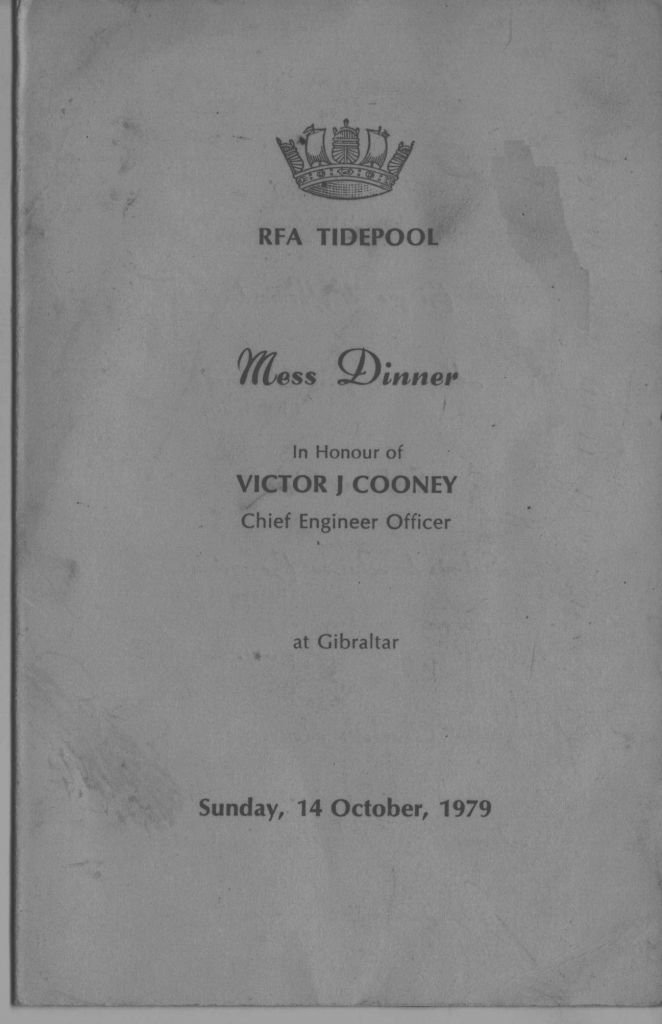 RFA TIDEPOOL

Mess Dinner

In Honour of
VICTOR J COONEY
Chief Engineer Officer

at Gibraltar

Sunday, 14 October, 1979